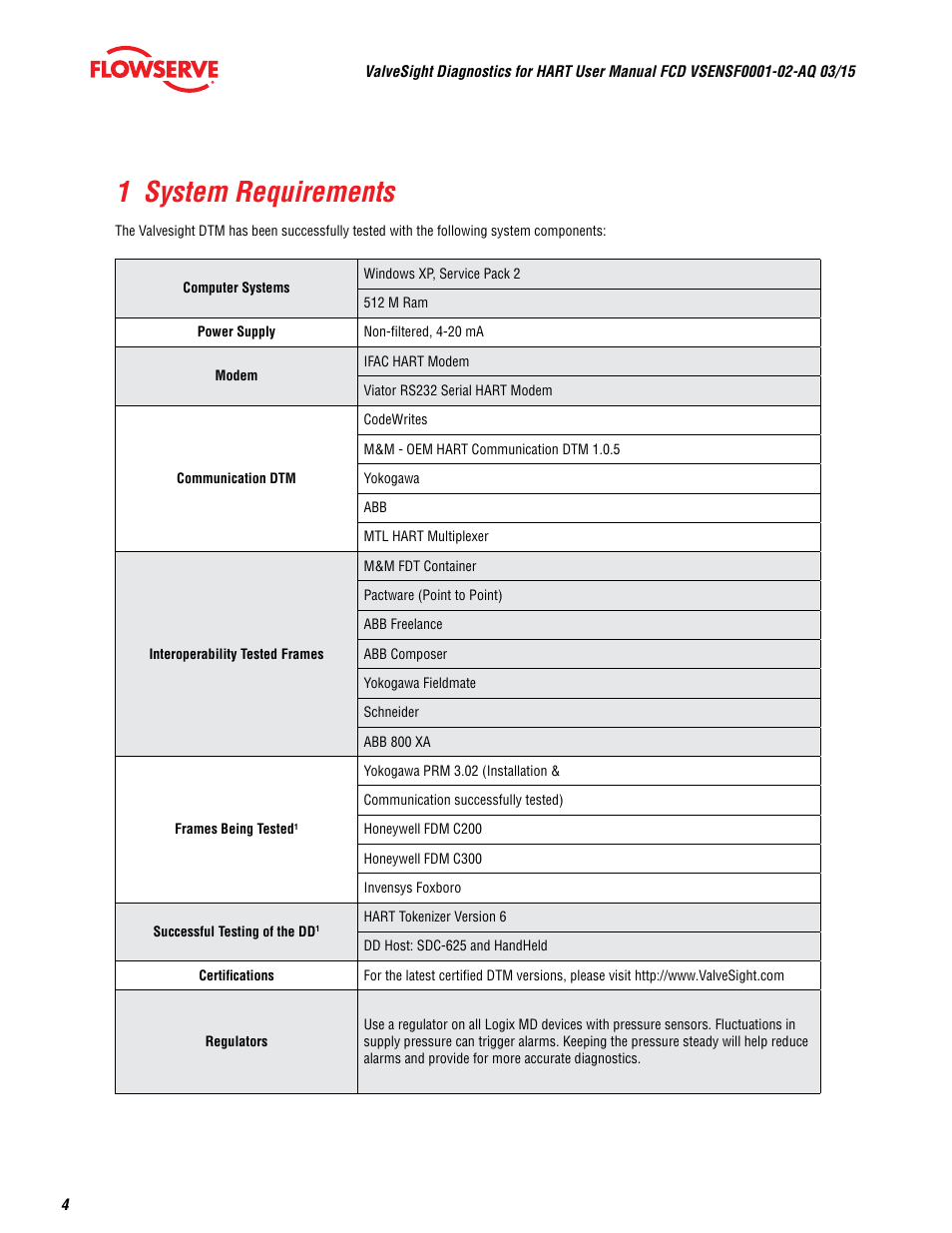 FLOWSERVE

ValveSight Diagnostics for HART User Manual FCD VSENSF0001-02-AQ 03/15

1 System Requirements

The Valvesight DTM has been successfully tested with the following system components:

| | |
|---|---|
| Computer Systems | Windows XP, Service Pack 2 |
| | 512 M Ram |
| Power Supply | Non-filtered, 4-20 mA |
| Modem | IFAC HART Modem |
| | Viator RS232 Serial HART Modem |
| Communication DTM | CodeWrites |
| | M&M - OEM HART Communication DTM 1.0.5 |
| | Yokogawa |
| | ABB |
| | MTL HART Multiplexer |
| Interoperability Tested Frames | M&M FDT Container |
| | Pactware (Point to Point) |
| | ABB Freelance |
| | ABB Composer |
| | Yokogawa Fieldmate |
| | Schneider |
| | ABB 800 XA |
| Frames Being Tested$^1$ | Yokogawa PRM 3.02 (Installation & |
| | Communication successfully tested) |
| | Honeywell FDM C200 |
| | Honeywell FDM C300 |
| | Invensys Foxboro |
| Successful Testing of the DD$^1$ | HART Tokenizer Version 6 |
| | DD Host: SDC-625 and HandHeld |
| Certifications | For the latest certified DTM versions, please visit http://www.ValveSight.com |
| Regulators | Use a regulator on all Logix MD devices with pressure sensors. Fluctuations in supply pressure can trigger alarms. Keeping the pressure steady will help reduce alarms and provide for more accurate diagnostics. |

4